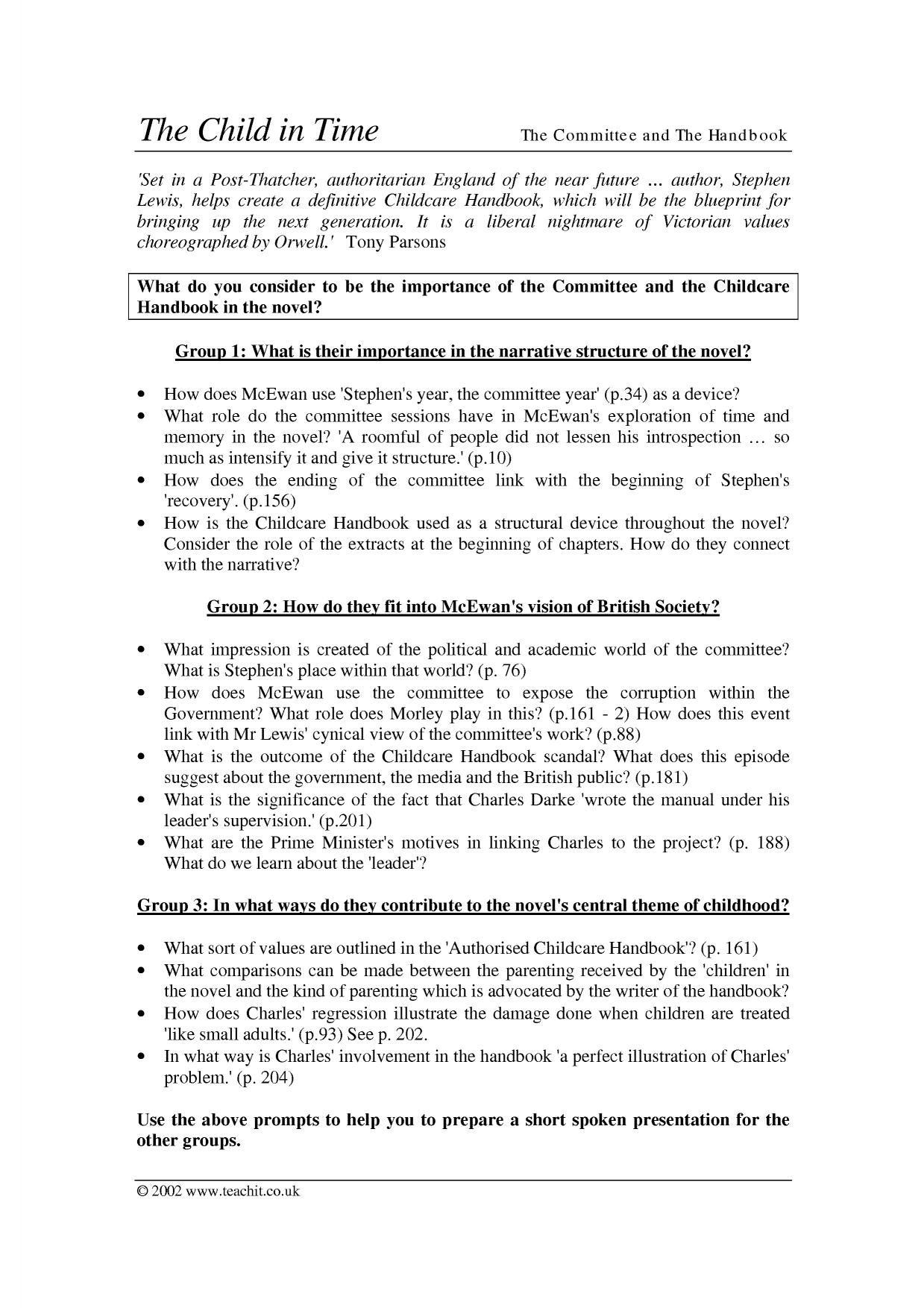 The Child in Time

The Committee and The Handbook

'Set in a Post-Thatcher, authoritarian England of the near future ... author, Stephen Lewis, helps create a definitive Childcare Handbook, which will be the blueprint for bringing up the next generation. It is a liberal nightmare of Victorian values choreographed by Orwell.' Tony Parsons

What do you consider to be the importance of the Committee and the Childcare Handbook in the novel?

Group 1: What is their importance in the narrative structure of the novel?

• How does McEwan use 'Stephen's year, the committee year' (p.34) as a device?
• What role do the committee sessions have in McEwan's exploration of time and memory in the novel? 'A roomful of people did not lessen his introspection ... so much as intensify it and give it structure.' (p.10)
• How does the ending of the committee link with the beginning of Stephen's 'recovery'. (p.156)
• How is the Childcare Handbook used as a structural device throughout the novel? Consider the role of the extracts at the beginning of chapters. How do they connect with the narrative?

Group 2: How do they fit into McEwan's vision of British Society?

• What impression is created of the political and academic world of the committee? What is Stephen's place within that world? (p. 76)
• How does McEwan use the committee to expose the corruption within the Government? What role does Morley play in this? (p.161 - 2) How does this event link with Mr Lewis' cynical view of the committee's work? (p.88)
• What is the outcome of the Childcare Handbook scandal? What does this episode suggest about the government, the media and the British public? (p.181)
• What is the significance of the fact that Charles Darke 'wrote the manual under his leader's supervision.' (p.201)
• What are the Prime Minister's motives in linking Charles to the project? (p. 188) What do we learn about the 'leader'?

Group 3: In what ways do they contribute to the novel's central theme of childhood?

• What sort of values are outlined in the 'Authorised Childcare Handbook'? (p. 161)
• What comparisons can be made between the parenting received by the 'children' in the novel and the kind of parenting which is advocated by the writer of the handbook?
• How does Charles' regression illustrate the damage done when children are treated 'like small adults.' (p.93) See p. 202.
• In what way is Charles' involvement in the handbook 'a perfect illustration of Charles' problem.' (p. 204)

Use the above prompts to help you to prepare a short spoken presentation for the other groups.

© 2002 www.teachit.co.uk